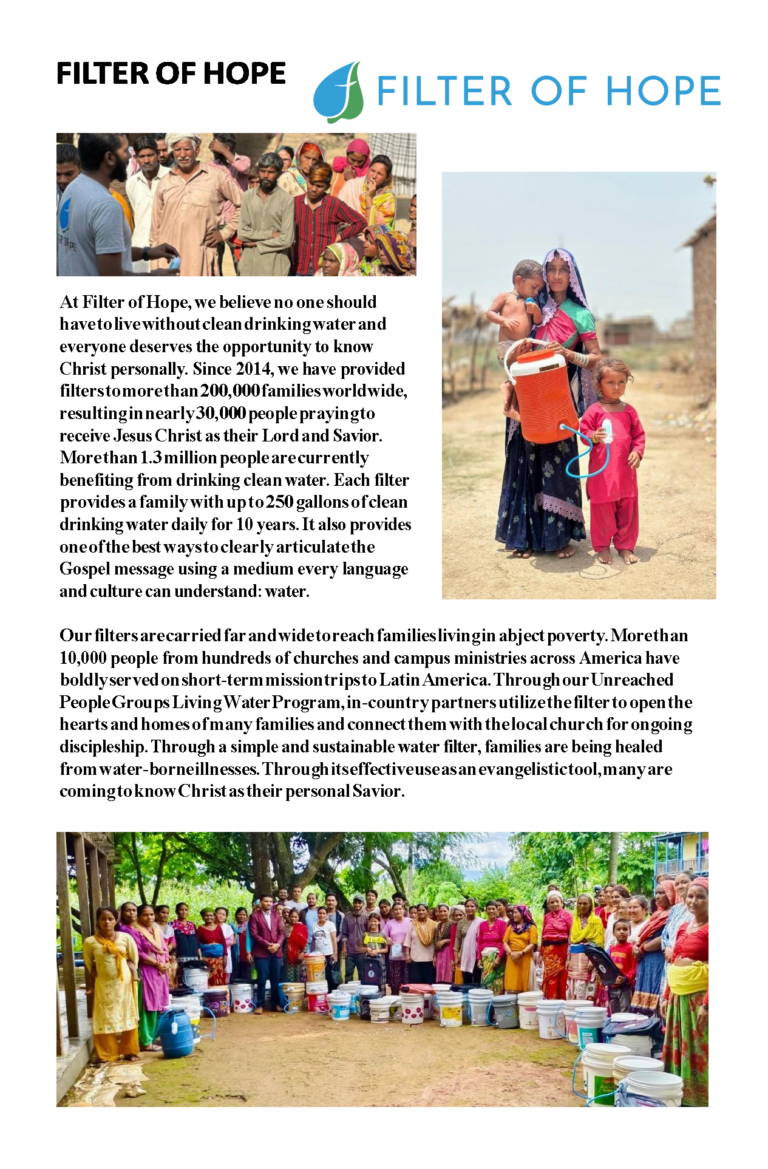 FILTER OF HOPE

FILTER OF HOPE

At Filter of Hope, we believe no one should have to live without clean drinking water and everyone deserves the opportunity to know Christ personally. Since 2014, we have provided filters to more than 200,000 families worldwide, resulting in nearly 30,000 people praying to receive Jesus Christ as their Lord and Savior. More than 1.3 million people are currently benefiting from drinking clean water. Each filter provides a family with up to 250 gallons of clean drinking water daily for 10 years. It also provides one of the best ways to clearly articulate the Gospel message using a medium every language and culture can understand: water.

Our filters are carried far and wide to reach families living in abject poverty. More than 10,000 people from hundreds of churches and campus ministries across America have boldly served on short-term mission trips to Latin America. Through our Unreached People Groups Living Water Program, in-country partners utilize the filter to open the hearts and homes of many families and connect them with the local church for ongoing discipleship. Through a simple and sustainable water filter, families are being healed from water-borne illnesses. Through its effective use as an evangelistic tool, many are coming to know Christ as their personal Savior.